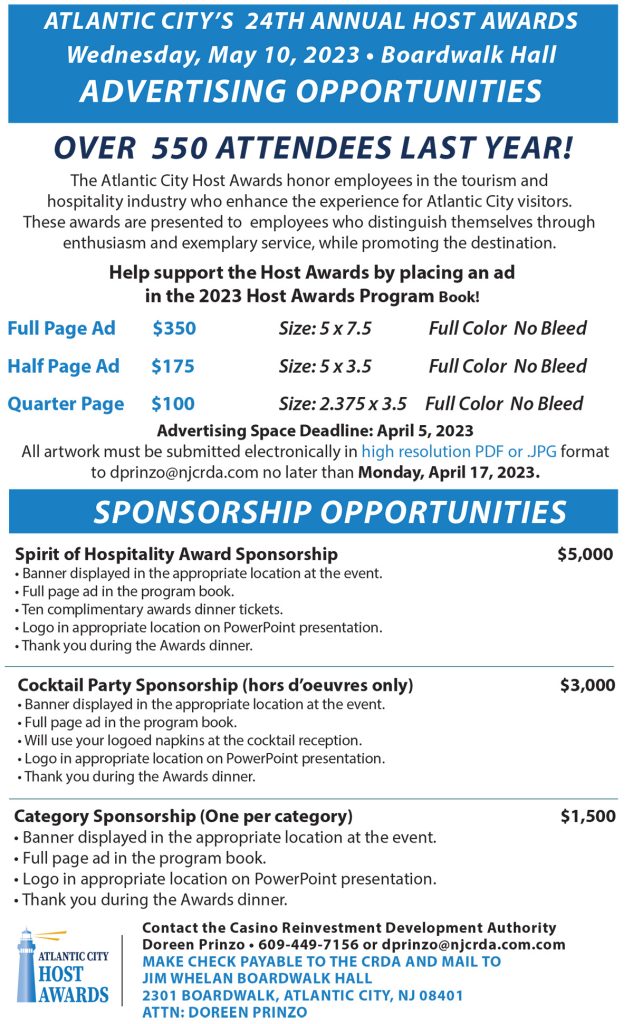 ATLANTIC CITY'S 24TH ANNUAL HOST AWARDS
Wednesday, May 10, 2023 • Boardwalk Hall
ADVERTISING OPPORTUNITIES

OVER 550 ATTENDEES LAST YEAR!

The Atlantic City Host Awards honor employees in the tourism and hospitality industry who enhance the experience for Atlantic City visitors. These awards are presented to employees who distinguish themselves through enthusiasm and exemplary service, while promoting the destination.

Help support the Host Awards by placing an ad in the 2023 Host Awards Program Book!

| Full Page Ad | $350 | Size: 5 x 7.5 | Full Color No Bleed |
|---|---|---|---|
| Half Page Ad | $175 | Size: 5 x 3.5 | Full Color No Bleed |
| Quarter Page | $100 | Size: 2.375 x 3.5 | Full Color No Bleed |

Advertising Space Deadline: April 5, 2023
All artwork must be submitted electronically in high resolution PDF or .JPG format to dprinzo@njcrda.com no later than Monday, April 17, 2023.

SPONSORSHIP OPPORTUNITIES

Spirit of Hospitality Award Sponsorship $5,000
• Banner displayed in the appropriate location at the event.
• Full page ad in the program book.
• Ten complimentary awards dinner tickets.
• Logo in appropriate location on PowerPoint presentation.
• Thank you during the Awards dinner.

Cocktail Party Sponsorship (hors d'oeuvres only) $3,000
• Banner displayed in the appropriate location at the event.
• Full page ad in the program book.
• Will use your logoed napkins at the cocktail reception.
• Logo in appropriate location on PowerPoint presentation.
• Thank you during the Awards dinner.

Category Sponsorship (One per category) $1,500
• Banner displayed in the appropriate location at the event.
• Full page ad in the program book.
• Logo in appropriate location on PowerPoint presentation.
• Thank you during the Awards dinner.

ATLANTIC CITY HOST AWARDS

Contact the Casino Reinvestment Development Authority
Doreen Prinzo • 609-449-7156 or dprinzo@njcrda.com.com
MAKE CHECK PAYABLE TO THE CRDA AND MAIL TO
JIM WHELAN BOARDWALK HALL
2301 BOARDWALK, ATLANTIC CITY, NJ 08401
ATTN: DOREEN PRINZO